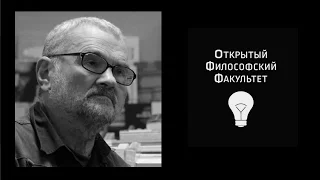 Открытый
Философский
Факультет